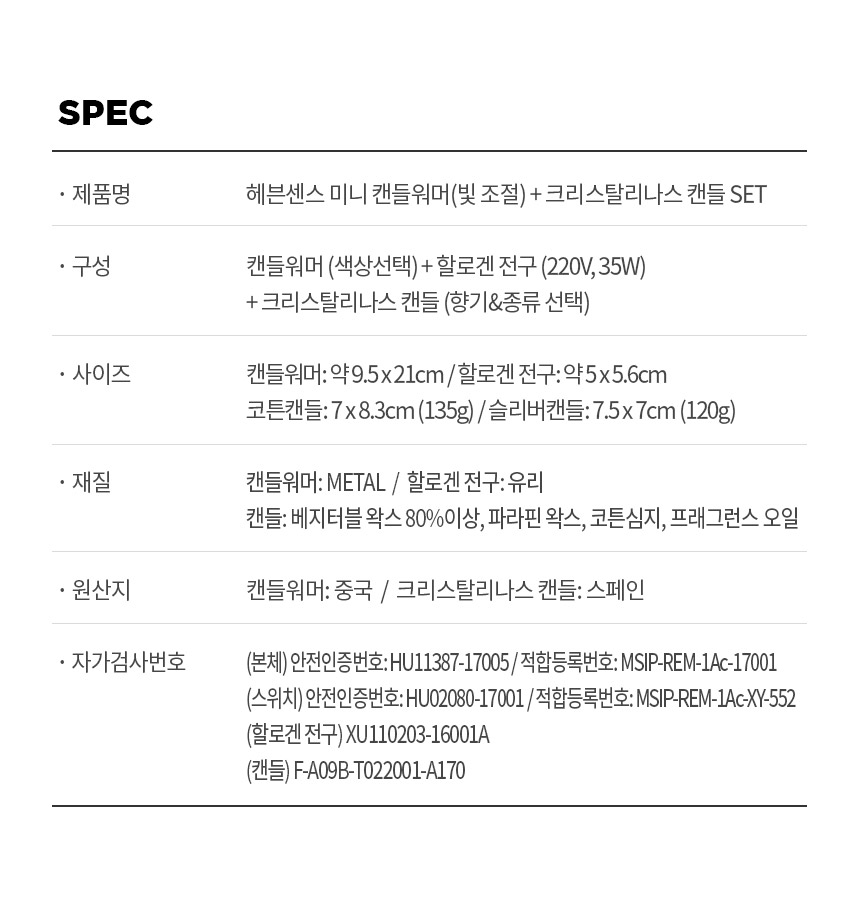 SPEC

| | |
|---|---|
| · 제품명 | 헤븐센스 미니 캔들워머(빛 조절) + 크리스탈리나스 캔들 SET |
| · 구성 | 캔들워머 (색상선택) + 할로겐 전구 (220V, 35W) + 크리스탈리나스 캔들 (향기&종류 선택) |
| · 사이즈 | 캔들워머: 약 9.5 x 21cm / 할로겐 전구: 약 5 x 5.6cm 코튼캔들: 7 x 8.3cm (135g) / 슬리버캔들: 7.5 x 7cm (120g) |
| · 재질 | 캔들워머: METAL / 할로겐 전구: 유리 캔들: 베지터블 왁스 80%이상, 파라핀 왁스, 코튼심지, 프래그런스 오일 |
| · 원산지 | 캔들워머: 중국 / 크리스탈리나스 캔들: 스페인 |
| · 자가검사번호 | (본체) 안전인증번호: HU11387-17005 / 적합등록번호: MSIP-REM-1Ac-17001 (스위치) 안전인증번호: HU02080-17001 / 적합등록번호: MSIP-REM-1Ac-XY-552 (할로겐 전구) XU110203-16001A (캔들) F-A09B-T022001-A170 |